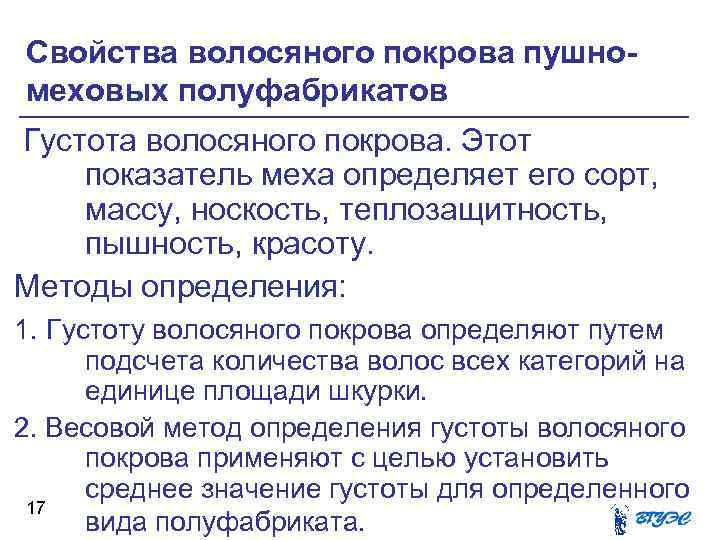 Свойства волосяного покрова пушно-меховых полуфабрикатов

Густота волосяного покрова. Этот показатель меха определяет его сорт, массу, носкость, теплозащитность, пышность, красоту.

Методы определения:

1. Густоту волосяного покрова определяют путем подсчета количества волос всех категорий на единице площади шкурки.

2. Весовой метод определения густоты волосяного покрова применяют с целью установить среднее значение густоты для определенного вида полуфабриката.

17

ВГУЭС